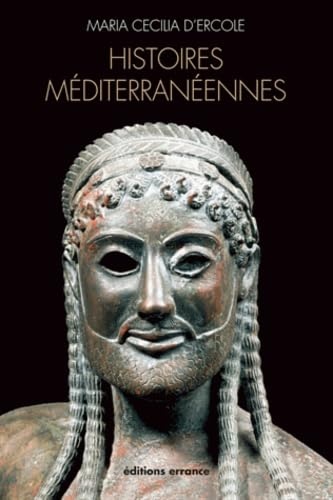 MARIA CECILIA D'ERCOLE

HISTOIRES MÉDITERRANÉENNES

éditions errance